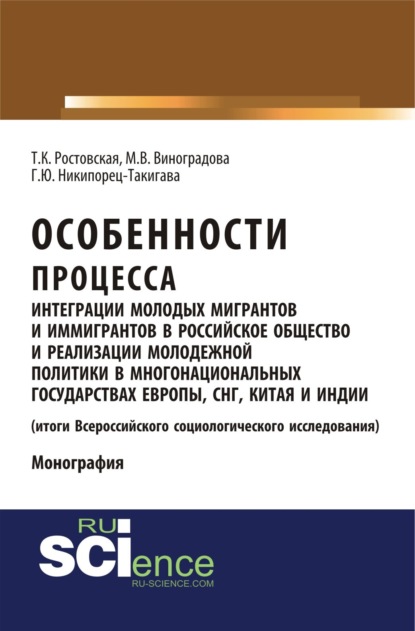 Т.К. Ростовская, М.В. Виноградова
Г.Ю. Никипорец-Такигава

ОСОБЕННОСТИ
ПРОЦЕССА
ИНТЕГРАЦИИ МОЛОДЫХ МИГРАНТОВ И ИММИГРАНТОВ В РОССИЙСКОЕ ОБЩЕСТВО И РЕАЛИЗАЦИИ МОЛОДЕЖНОЙ ПОЛИТИКИ В МНОГОНАЦИОНАЛЬНЫХ ГОСУДАРСТВАХ ЕВРОПЫ, СНГ, КИТАЯ И ИНДИИ

(итоги Всероссийского социологического исследования)

Монография

RU
SCIence
RU-SCIENCE.COM